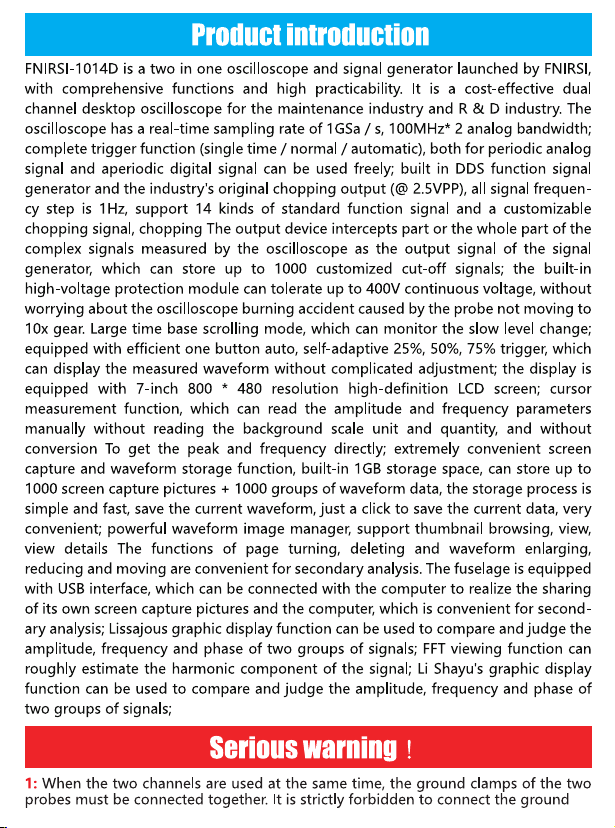 Product introduction

FNIRSI-1014D is a two in one oscilloscope and signal generator launched by FNIRSI, with comprehensive functions and high practicability. It is a cost-effective dual channel desktop oscilloscope for the maintenance industry and R & D industry. The oscilloscope has a real-time sampling rate of 1GSa / s, 100MHz* 2 analog bandwidth; complete trigger function (single time / normal / automatic), both for periodic analog signal and aperiodic digital signal can be used freely; built in DDS function signal generator and the industry's original chopping output (@ 2.5VPP), all signal frequency step is 1Hz, support 14 kinds of standard function signal and a customizable chopping signal, chopping The output device intercepts part or the whole part of the complex signals measured by the oscilloscope as the output signal of the signal generator, which can store up to 1000 customized cut-off signals; the built-in high-voltage protection module can tolerate up to 400V continuous voltage, without worrying about the oscilloscope burning accident caused by the probe not moving to 10x gear. Large time base scrolling mode, which can monitor the slow level change; equipped with efficient one button auto, self-adaptive 25%, 50%, 75% trigger, which can display the measured waveform without complicated adjustment; the display is equipped with 7-inch 800 * 480 resolution high-definition LCD screen; cursor measurement function, which can read the amplitude and frequency parameters manually without reading the background scale unit and quantity, and without conversion To get the peak and frequency directly; extremely convenient screen capture and waveform storage function, built-in 1GB storage space, can store up to 1000 screen capture pictures + 1000 groups of waveform data, the storage process is simple and fast, save the current waveform, just a click to save the current data, very convenient; powerful waveform image manager, support thumbnail browsing, view, view details The functions of page turning, deleting and waveform enlarging, reducing and moving are convenient for secondary analysis. The fuselage is equipped with USB interface, which can be connected with the computer to realize the sharing of its own screen capture pictures and the computer, which is convenient for secondary analysis; Lissajous graphic display function can be used to compare and judge the amplitude, frequency and phase of two groups of signals; FFT viewing function can roughly estimate the harmonic component of the signal; Li Shayu's graphic display function can be used to compare and judge the amplitude, frequency and phase of two groups of signals;

Serious warning !

1: When the two channels are used at the same time, the ground clamps of the two probes must be connected together. It is strictly forbidden to connect the ground